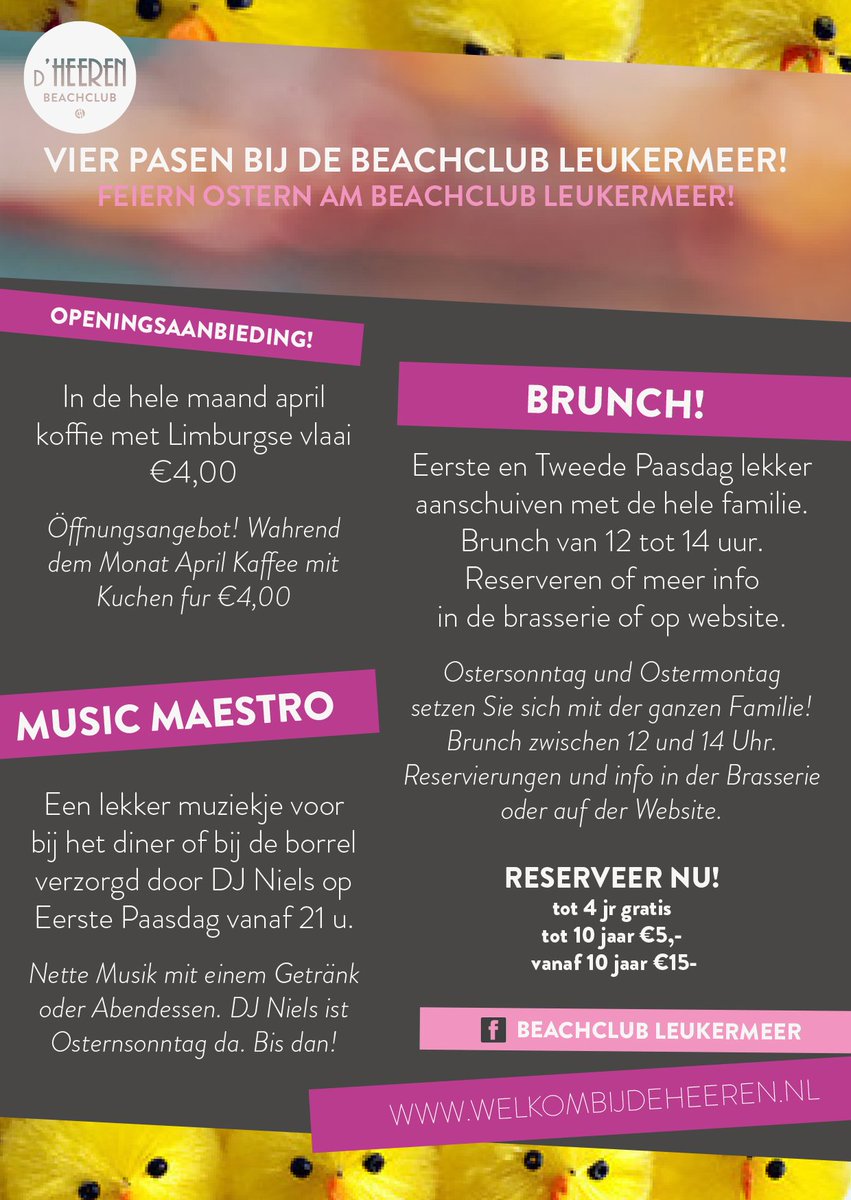 D'HEEREN
BEACHCLUB

VIER PASEN BIJ DE BEACHCLUB LEUKERMEER!
FEIERN OSTERN AM BEACHCLUB LEUKERMEER!

OPENINGSAANBIEDING!

In de hele maand april koffie met Limburgse vlaai €4,00

Öffnungsangebot! Wahrend dem Monat April Kaffee mit Kuchen fur €4,00

MUSIC MAESTRO

Een lekker muziekje voor bij het diner of bij de borrel verzorgd door DJ Niels op Eerste Paasdag vanaf 21 u.

Nette Musik mit einem Getränk oder Abendessen. DJ Niels ist Osternsonntag da. Bis dan!

BRUNCH!

Eerste en Tweede Paasdag lekker aanschuiven met de hele familie. Brunch van 12 tot 14 uur. Reserveren of meer info in de brasserie of op website.

Ostersonntag und Ostermontag setzen Sie sich mit der ganzen Familie! Brunch zwischen 12 und 14 Uhr. Reservierungen und info in der Brasserie oder auf der Website.

RESERVEER NU!
tot 4 jr gratis
tot 10 jaar €5,-
vanaf 10 jaar €15-

f BEACHCLUB LEUKERMEER

WWW.WELKOMBIJDEHEEREN.NL